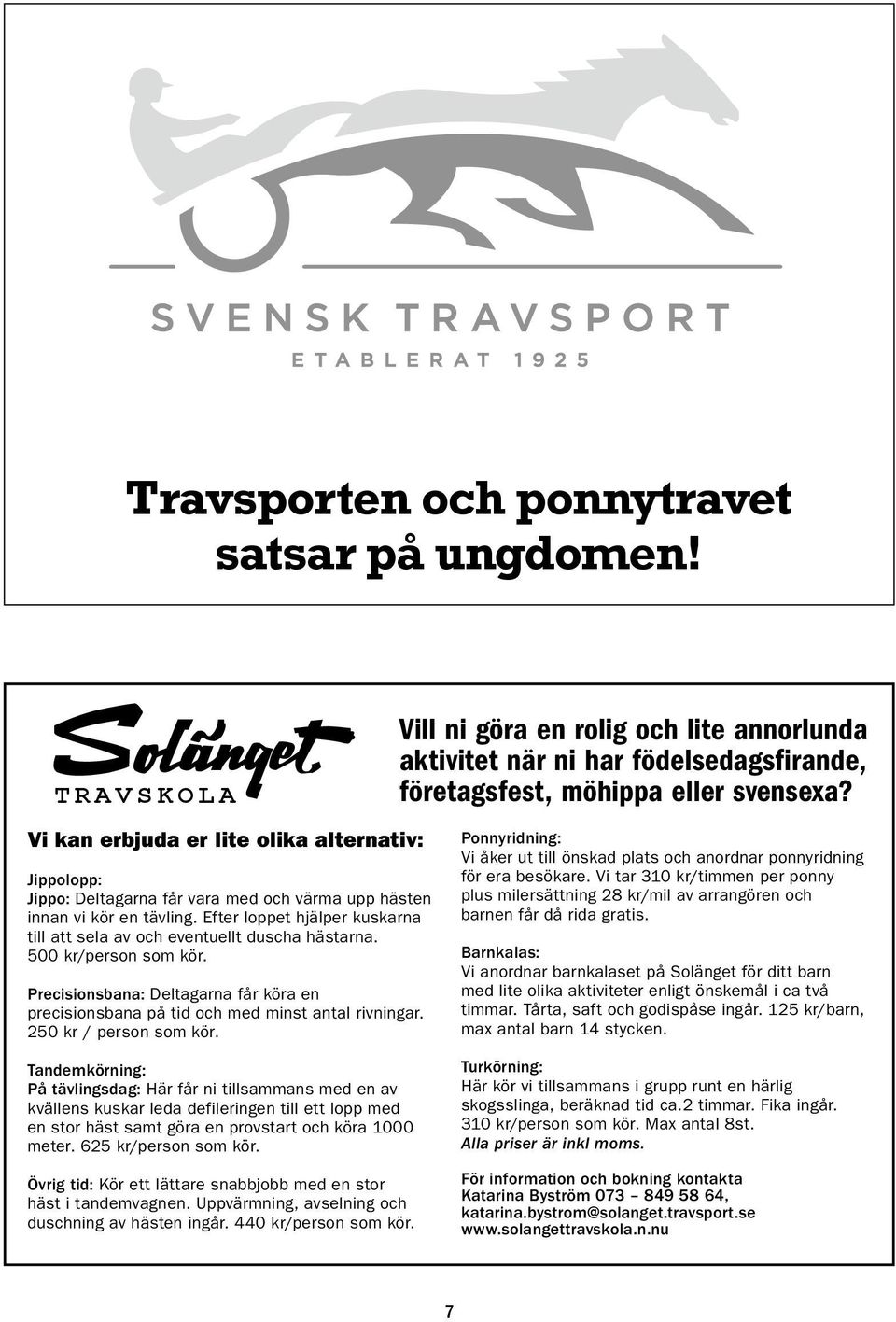 SVENSK TRAVSPORT
ETABLERAT 1925

Travsporten och ponnytravet satsar på ungdomen!

Solänget
TRAVSKOLA

Vill ni göra en rolig och lite annorlunda aktivitet när ni har födelsedagsfirande, företagsfest, möhippa eller svensexa?

Vi kan erbjuda er lite olika alternativ:

Jippolopp:
Jippo: Deltagarna får vara med och värma upp hästen innan vi kör en tävling. Efter loppet hjälper kuskarna till att sela av och eventuellt duscha hästarna. 500 kr/person som kör.

Precisionsbana: Deltagarna får köra en precisionsbana på tid och med minst antal rivningar. 250 kr / person som kör.

Tandemkörning:
På tävlingsdag: Här får ni tillsammans med en av kvällens kuskar leda defileringen till ett lopp med en stor häst samt göra en provstart och köra 1000 meter. 625 kr/person som kör.

Övrig tid: Kör ett lättare snabbjobb med en stor häst i tandemvagnen. Uppvärmning, avselning och duschning av hästen ingår. 440 kr/person som kör.

Ponnyridning:
Vi åker ut till önskad plats och anordnar ponnyridning för era besökare. Vi tar 310 kr/timmen per ponny plus milersättning 28 kr/mil av arrangören och barnen får då rida gratis.

Barnkalas:
Vi anordnar barnkalaset på Solänget för ditt barn med lite olika aktiviteter enligt önskemål i ca två timmar. Tårta, saft och godispåse ingår. 125 kr/barn, max antal barn 14 stycken.

Turkörning:
Här kör vi tillsammans i grupp runt en härlig skogsslinga, beräknad tid ca.2 timmar. Fika ingår. 310 kr/person som kör. Max antal 8st.
Alla priser är inkl moms.

För information och bokning kontakta
Katarina Byström 073 – 849 58 64,
katarina.bystrom@solanget.travsport.se
www.solangettravskola.n.nu

7